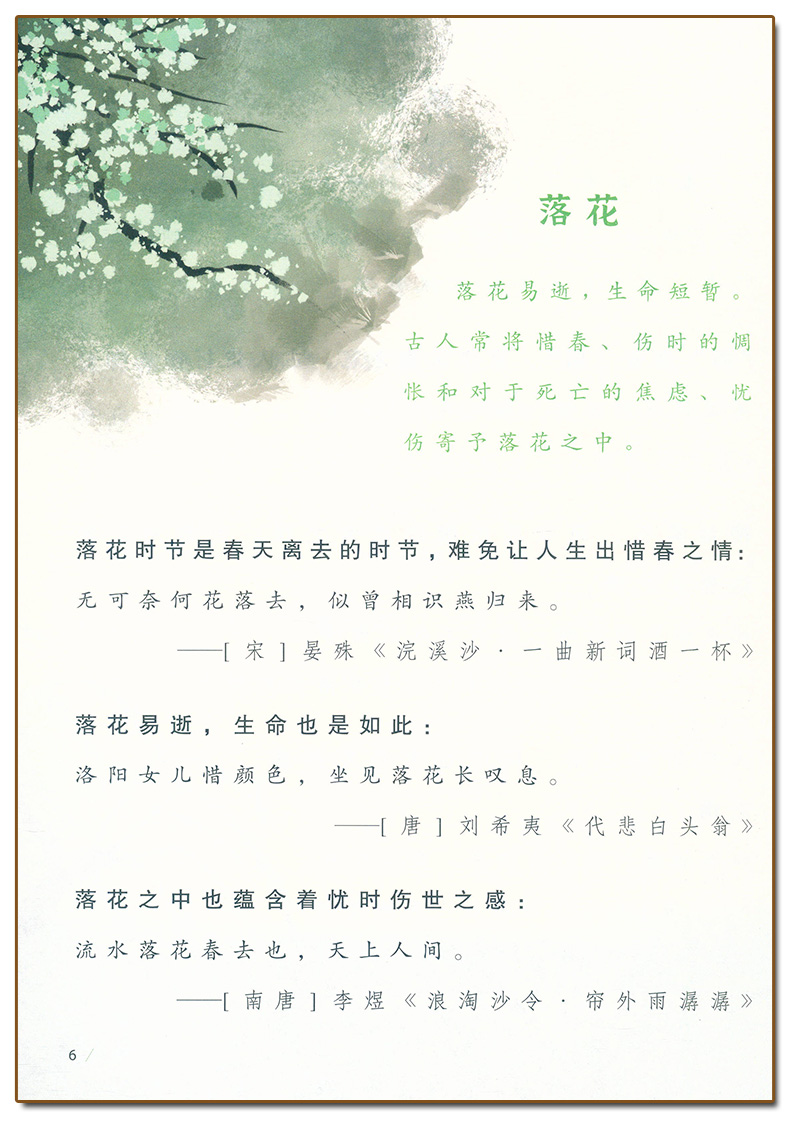 落花

落花易逝，生命短暂。古人常将惜春、伤时的惆怅和对于死亡的焦虑、忧伤寄予落花之中。

落花时节是春天离去的时节，难免让人生出惜春之情：

无可奈何花落去，似曾相识燕归来。

——[宋]晏殊《浣溪沙·一曲新词酒一杯》

落花易逝，生命也是如此：

洛阳女儿惜颜色，坐见落花长叹息。

——[唐]刘希夷《代悲白头翁》

落花之中也蕴含着忧时伤世之感：

流水落花春去也，天上人间。

——[南唐]李煜《浪淘沙令·帘外雨潺潺》

6